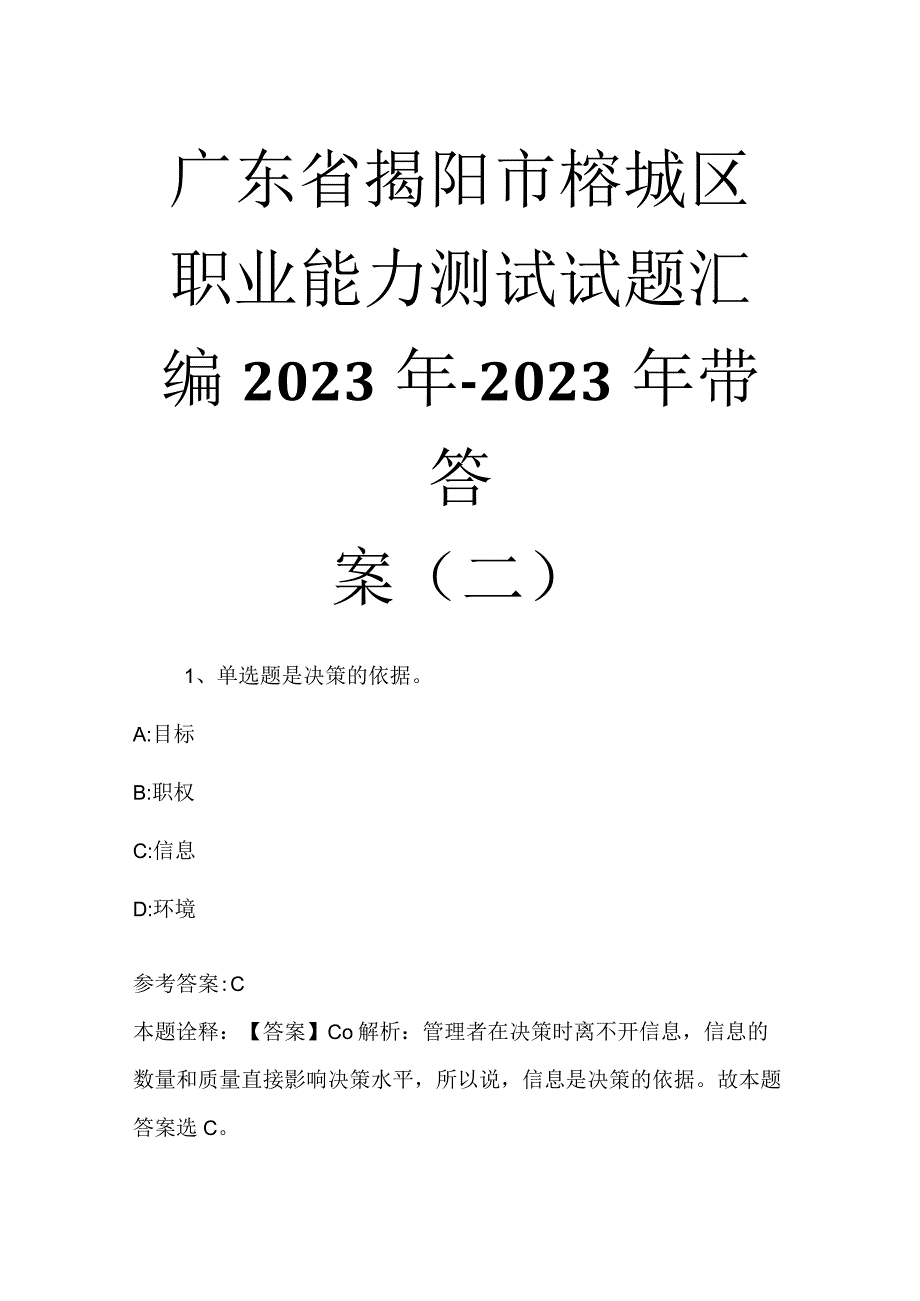 广东省揭阳市榕城区职业能力测试试题汇编2023年-2023年带答案（二）

1、单选题是决策的依据。

A:目标

B:职权

C:信息

D:环境

参考答案:C

本题诠释：【答案】Co解析：管理者在决策时离不开信息，信息的数量和质量直接影响决策水平，所以说，信息是决策的依据。故本题答案选C。